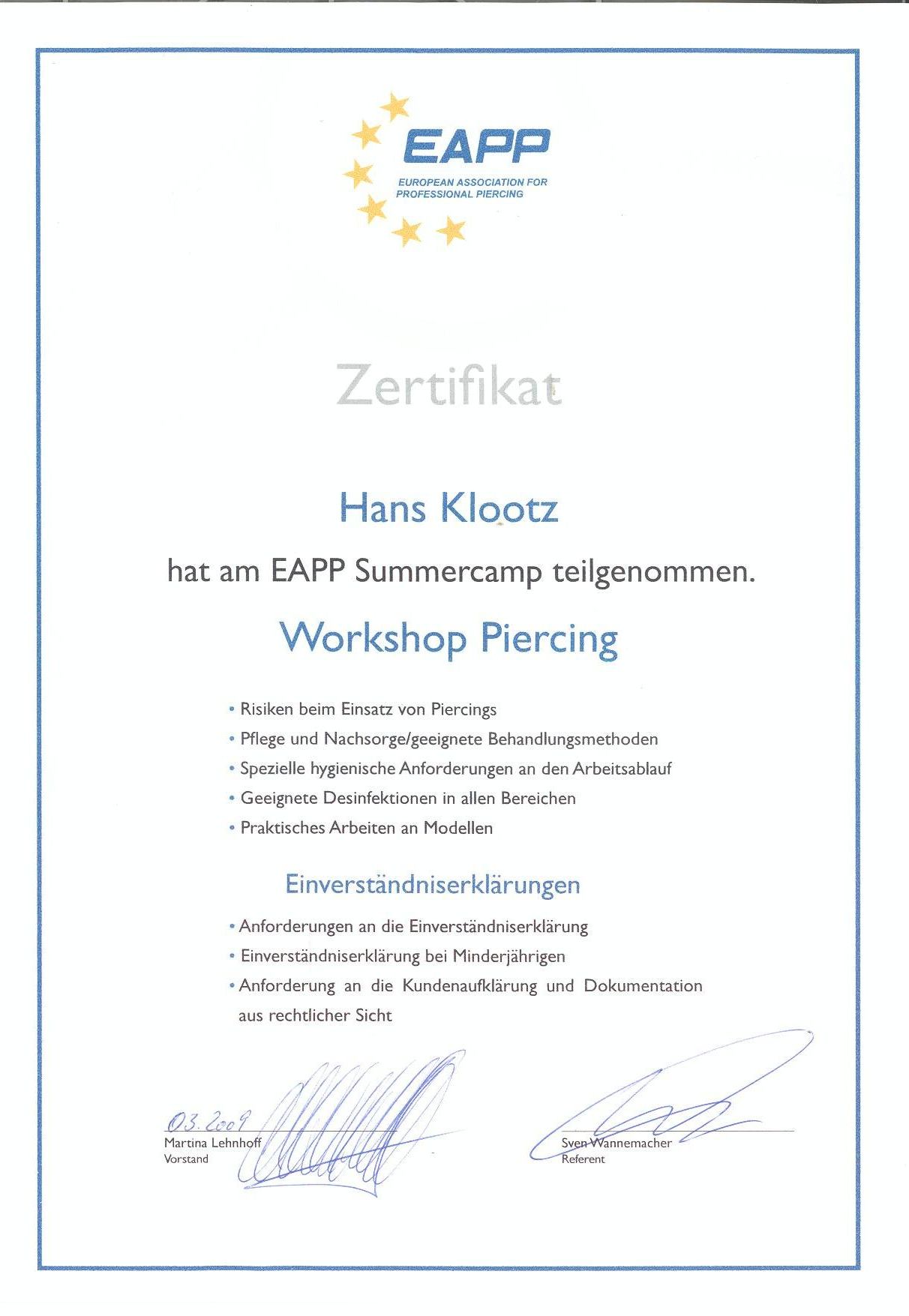 EAPP
EUROPEAN ASSOCIATION FOR PROFESSIONAL PIERCING

Zertifikat

Hans Klootz

hat am EAPP Summercamp teilgenommen.

Workshop Piercing

• Risiken beim Einsatz von Piercings
• Pflege und Nachsorge/geeignete Behandlungsmethoden
• Spezielle hygienische Anforderungen an den Arbeitsablauf
• Geeignete Desinfektionen in allen Bereichen
• Praktisches Arbeiten an Modellen

Einverständniserklärungen

• Anforderungen an die Einverständniserklärung
• Einverständniserklärung bei Minderjährigen
• Anforderung an die Kundenaufklärung und Dokumentation aus rechtlicher Sicht

03.2009
Martina Lehnhoff
Vorstand

Sven Wannemacher
Referent